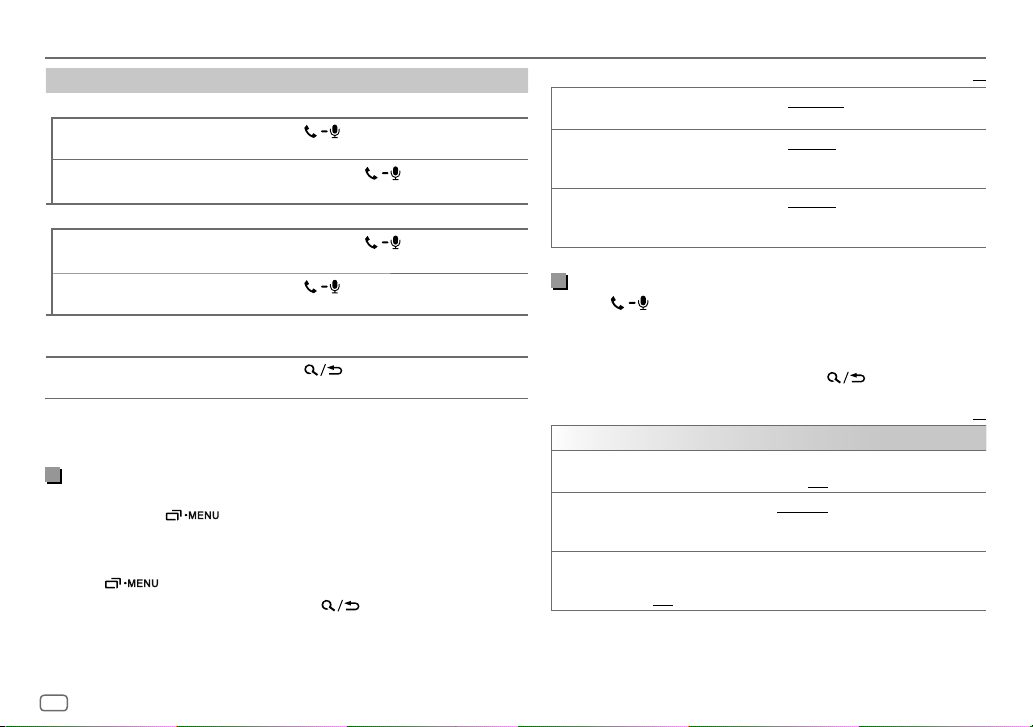 MENU

MENU